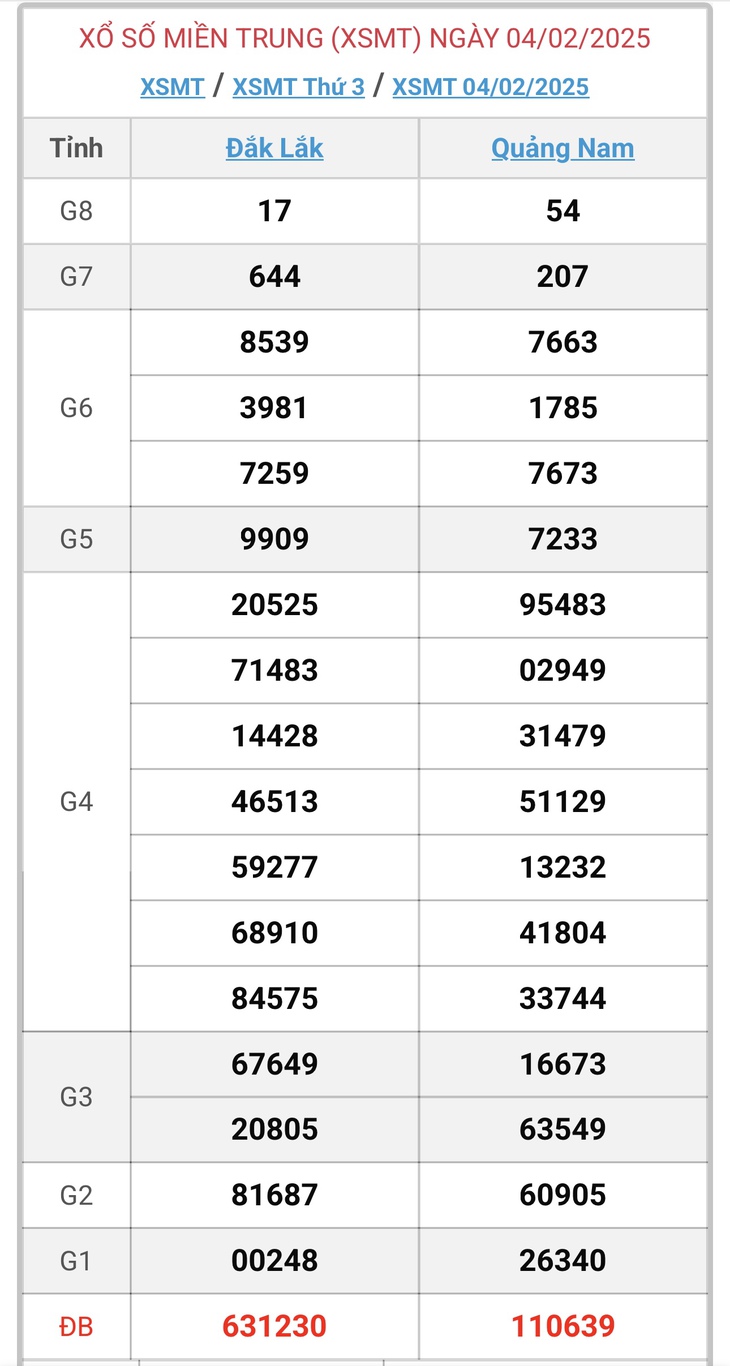 XỔ SỐ MIỀN TRUNG (XSMT) NGÀY 04/02/2025

XSMT / XSMT Thứ 3 / XSMT 04/02/2025

| Tỉnh | Đắk Lắk | Quảng Nam |
|---|---|---|
| G8 | 17 | 54 |
| G7 | 644 | 207 |
| G6 | 8539 | 7663 |
| | 3981 | 1785 |
| | 7259 | 7673 |
| G5 | 9909 | 7233 |
| G4 | 20525 | 95483 |
| | 71483 | 02949 |
| | 14428 | 31479 |
| | 46513 | 51129 |
| | 59277 | 13232 |
| | 68910 | 41804 |
| | 84575 | 33744 |
| G3 | 67649 | 16673 |
| | 20805 | 63549 |
| G2 | 81687 | 60905 |
| G1 | 00248 | 26340 |
| ĐB | 631230 | 110639 |